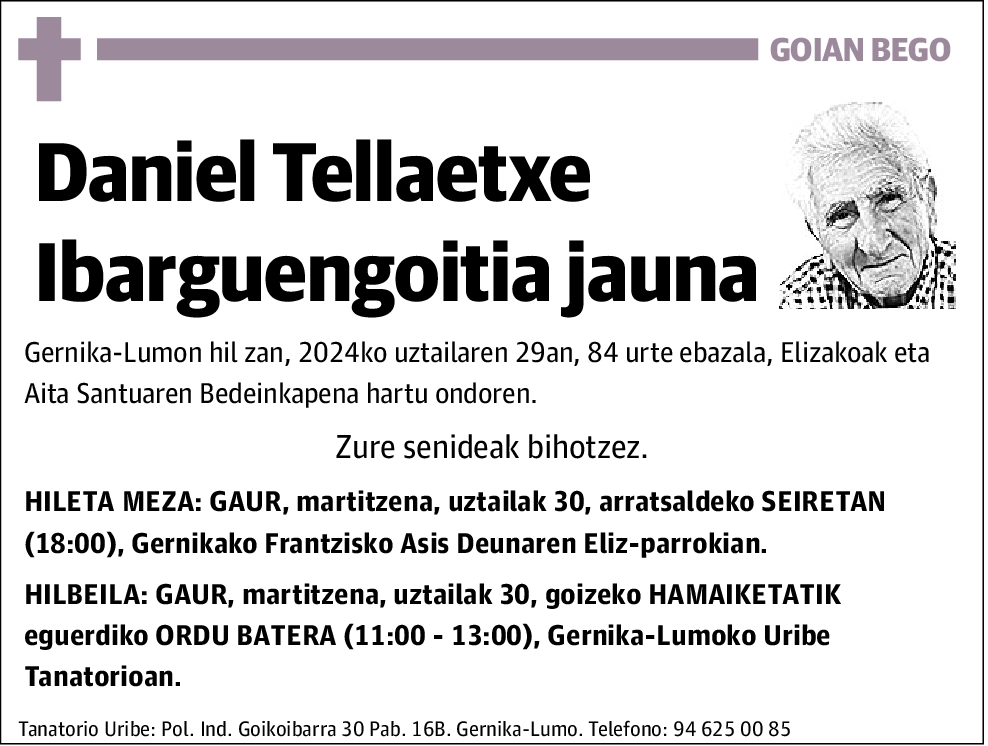 GOIAN BEGO

Daniel Tellaetxe Ibarguengoitia jauna

Gernika-Lumon hil zan, 2024ko uztailaren 29an, 84 urte ebazala, Elizakoak eta Aita Santuaren Bedeinkapena hartu ondoren.

Zure senideak bihotzez.

HILETA MEZA: GAUR, martitzena, uztailak 30, arratsaldeko SEIRETAN (18:00), Gernikako Frantzisko Asis Deunaren Eliz-parrokian.

HILBEILA: GAUR, martitzena, uztailak 30, goizeko HAMAIKETATIK eguerdiko ORDU BATERA (11:00 - 13:00), Gernika-Lumoko Uribe Tanatorioan.

Tanatorio Uribe: Pol. Ind. Goikoibarra 30 Pab. 16B. Gernika-Lumo. Telefono: 94 625 00 85